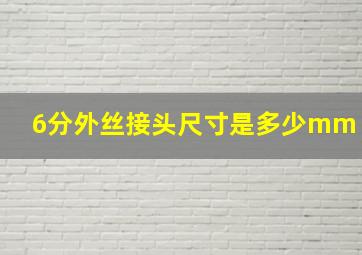 6分外丝接头尺寸是多少mm